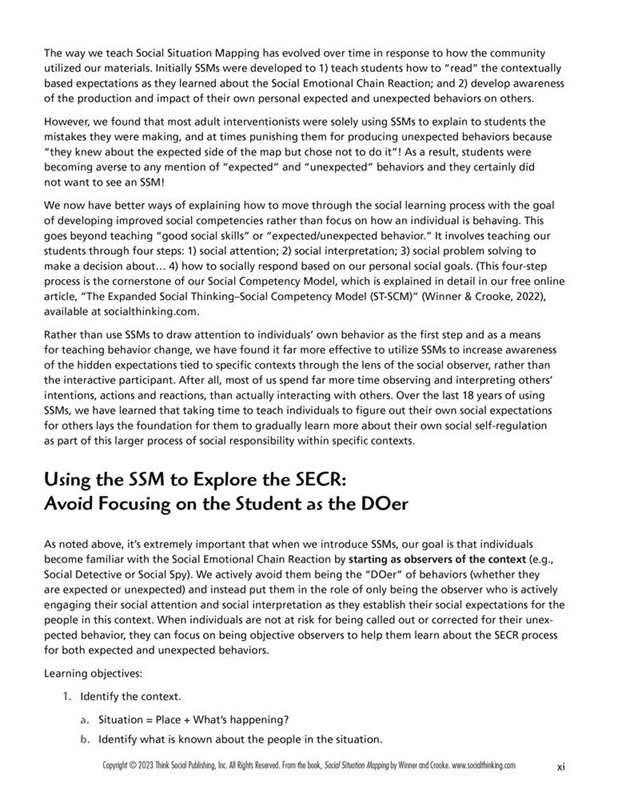 The way we teach Social Situation Mapping has evolved over time in response to how the community utilized our materials. Initially SSMs were developed to 1) teach students how to "read" the contextually based expectations as they learned about the Social Emotional Chain Reaction; and 2) develop awareness of the production and impact of their own personal expected and unexpected behaviors on others.

However, we found that most adult interventionists were solely using SSMs to explain to students the mistakes they were making, and at times punishing them for producing unexpected behaviors because "they knew about the expected side of the map but chose not to do it"! As a result, students were becoming averse to any mention of "expected" and "unexpected" behaviors and they certainly did not want to see an SSM!

We now have better ways of explaining how to move through the social learning process with the goal of developing improved social competencies rather than focus on how an individual is behaving. This goes beyond teaching "good social skills" or "expected/unexpected behavior." It involves teaching our students through four steps: 1) social attention; 2) social interpretation; 3) social problem solving to make a decision about… 4) how to socially respond based on our personal social goals. (This four-step process is the cornerstone of our Social Competency Model, which is explained in detail in our free online article, "The Expanded Social Thinking–Social Competency Model (ST-SCM)" (Winner & Crooke, 2022), available at socialthinking.com.

Rather than use SSMs to draw attention to individuals' own behavior as the first step and as a means for teaching behavior change, we have found it far more effective to utilize SSMs to increase awareness of the hidden expectations tied to specific contexts through the lens of the social observer, rather than the interactive participant. After all, most of us spend far more time observing and interpreting others' intentions, actions and reactions, than actually interacting with others. Over the last 18 years of using SSMs, we have learned that taking time to teach individuals to figure out their own social expectations for others lays the foundation for them to gradually learn more about their own social self-regulation as part of this larger process of social responsibility within specific contexts.

Using the SSM to Explore the SECR: Avoid Focusing on the Student as the DOer

As noted above, it's extremely important that when we introduce SSMs, our goal is that individuals become familiar with the Social Emotional Chain Reaction by starting as observers of the context (e.g., Social Detective or Social Spy). We actively avoid them being the "DOer" of behaviors (whether they are expected or unexpected) and instead put them in the role of only being the observer who is actively engaging their social attention and social interpretation as they establish their social expectations for the people in this context. When individuals are not at risk for being called out or corrected for their unexpected behavior, they can focus on being objective observers to help them learn about the SECR process for both expected and unexpected behaviors.

Learning objectives:

1. Identify the context.

a. Situation = Place + What's happening?

b. Identify what is known about the people in the situation.

Copyright © 2023 Think Social Publishing, Inc. All Rights Reserved. From the book, Social Situation Mapping by Winner and Crooke. www.socialthinking.com xi